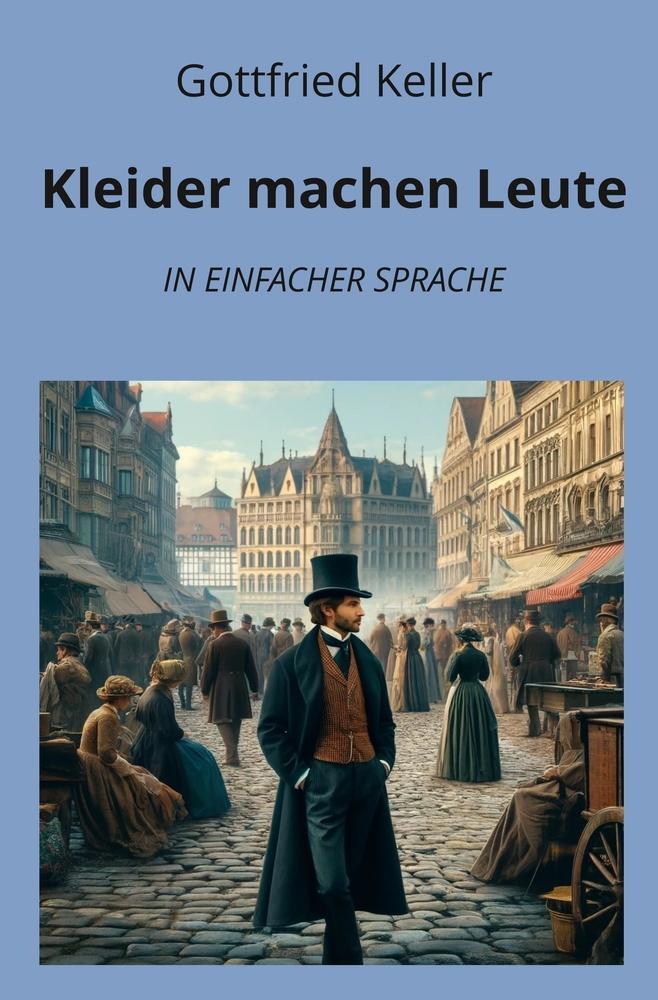 Gottfried Keller

Kleider machen Leute

IN EINFACHER SPRACHE